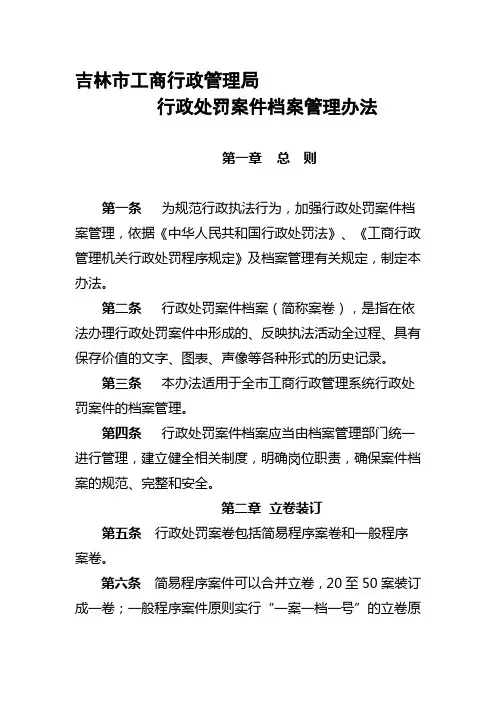 吉林市工商行政管理局
行政处罚案件档案管理办法

第一章 总 则

第一条 为规范行政执法行为，加强行政处罚案件档案管理，依据《中华人民共和国行政处罚法》、《工商行政管理机关行政处罚程序规定》及档案管理有关规定，制定本办法。

第二条 行政处罚案件档案（简称案卷），是指在依法办理行政处罚案件中形成的、反映执法活动全过程、具有保存价值的文字、图表、声像等各种形式的历史记录。

第三条 本办法适用于全市工商行政管理系统行政处罚案件的档案管理。

第四条 行政处罚案件档案应当由档案管理部门统一进行管理，建立健全相关制度，明确岗位职责，确保案件档案的规范、完整和安全。

第二章 立卷装订

第五条 行政处罚案卷包括简易程序案卷和一般程序案卷。

第六条 简易程序案件可以合并立卷，20 至 50 案装订成一卷；一般程序案件原则实行“一案一档一号”的立卷原